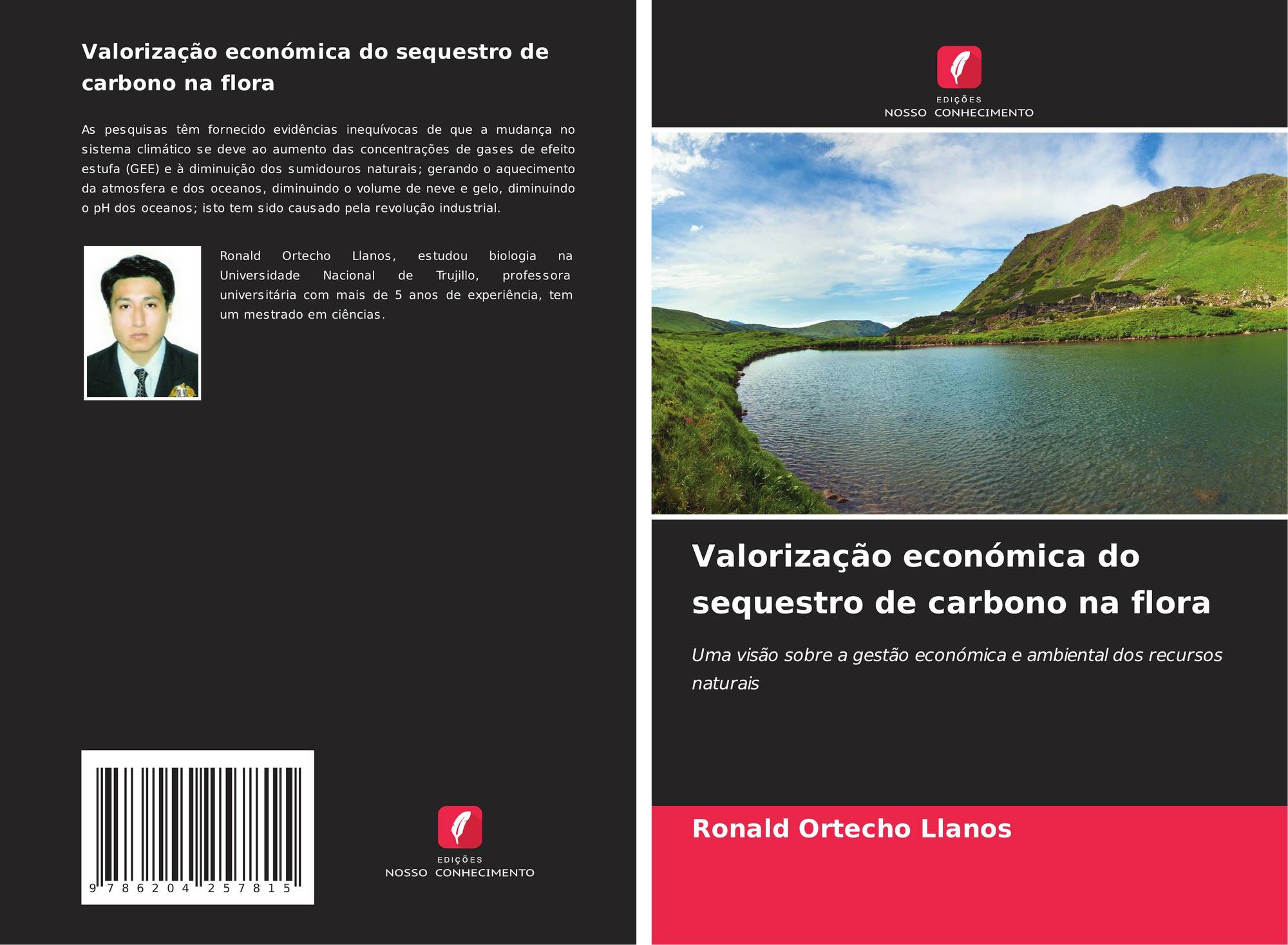 Valorização económica do sequestro de carbono na flora

As pesquisas têm fornecido evidências inequívocas de que a mudança no sistema climático se deve ao aumento das concentrações de gases de efeito estufa (GEE) e à diminuição dos sumidouros naturais; gerando o aquecimento da atmosfera e dos oceanos, diminuindo o volume de neve e gelo, diminuindo o pH dos oceanos; isto tem sido causado pela revolução industrial.

Ronald Ortecho Llanos, estudou biologia na Universidade Nacional de Trujillo, professora universitária com mais de 5 anos de experiência, tem um mestrado em ciências.

9 786204 257815

EDIÇÕES
NOSSO CONHECIMENTO

EDIÇÕES
NOSSO CONHECIMENTO

Valorização económica do sequestro de carbono na flora

Uma visão sobre a gestão económica e ambiental dos recursos naturais

Ronald Ortecho Llanos